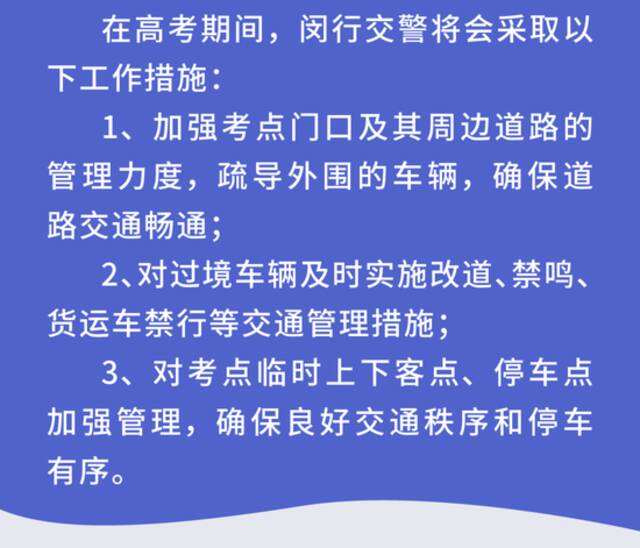 在高考期间，闵行交警将会采取以下工作措施：

1、加强考点门口及其周边道路的管理力度，疏导外围的车辆，确保道路交通畅通；

2、对过境车辆及时实施改道、禁鸣、货运车禁行等交通管理措施；

3、对考点临时上下客点、停车点加强管理，确保良好交通秩序和停车有序。